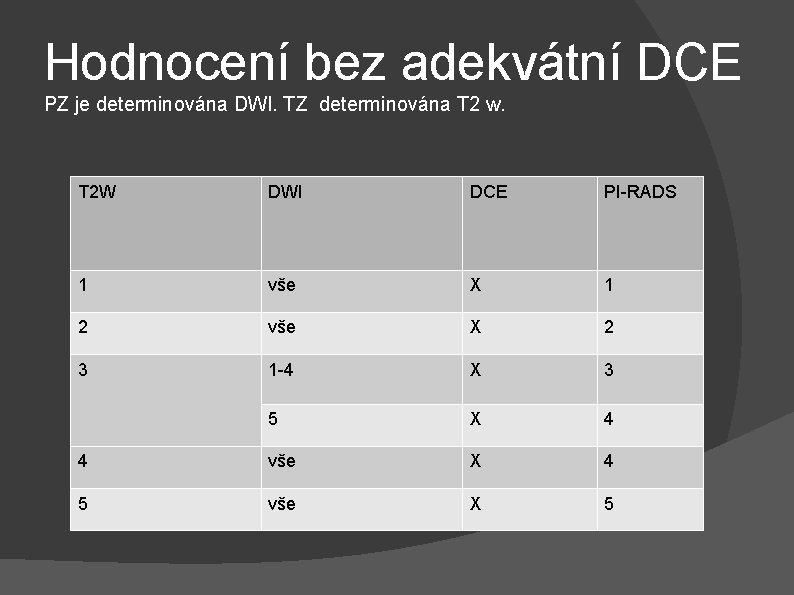 Hodnocení bez adekvátní DCE
PZ je determinována DWI. TZ determinována T2 w.

| T2W | DWI | DCE | PI-RADS |
|---|---|---|---|
| 1 | vše | X | 1 |
| 2 | vše | X | 2 |
| 3 | 1-4 | X | 3 |
| | 5 | X | 4 |
| 4 | vše | X | 4 |
| 5 | vše | X | 5 |